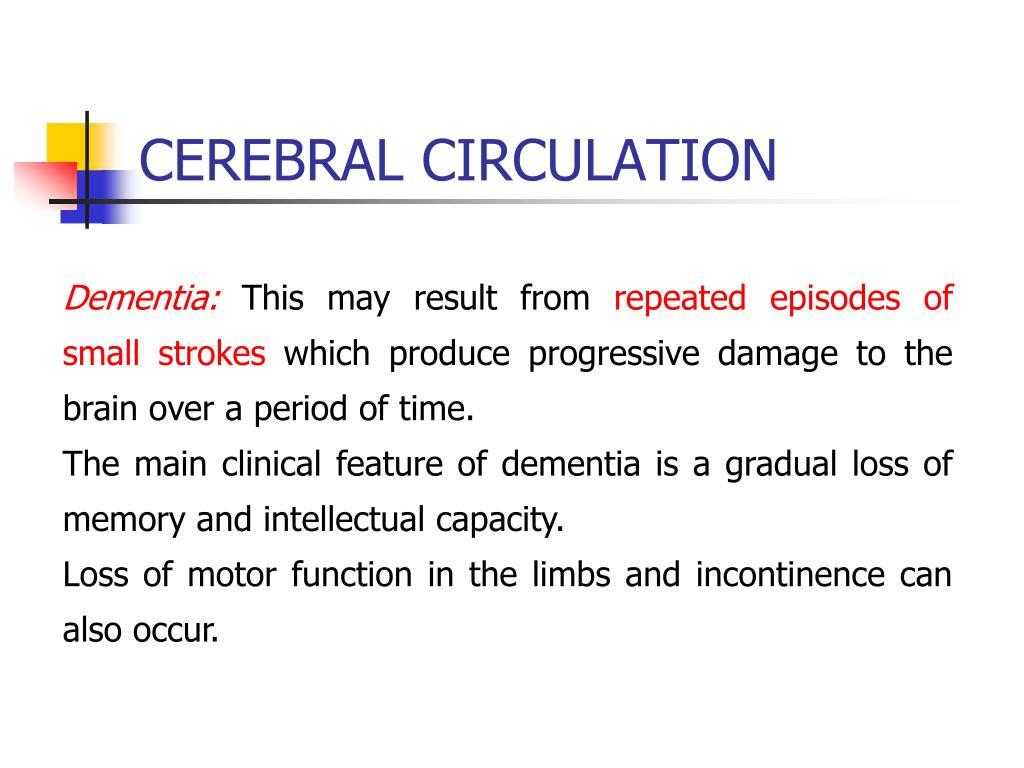 CEREBRAL CIRCULATION

Dementia: This may result from repeated episodes of small strokes which produce progressive damage to the brain over a period of time.

The main clinical feature of dementia is a gradual loss of memory and intellectual capacity.

Loss of motor function in the limbs and incontinence can also occur.